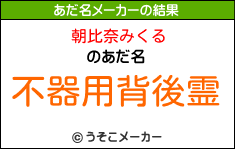 あだ名メーカーの結果

朝比奈みくる

のあだ名

不器用背後霊

© うそこメーカー